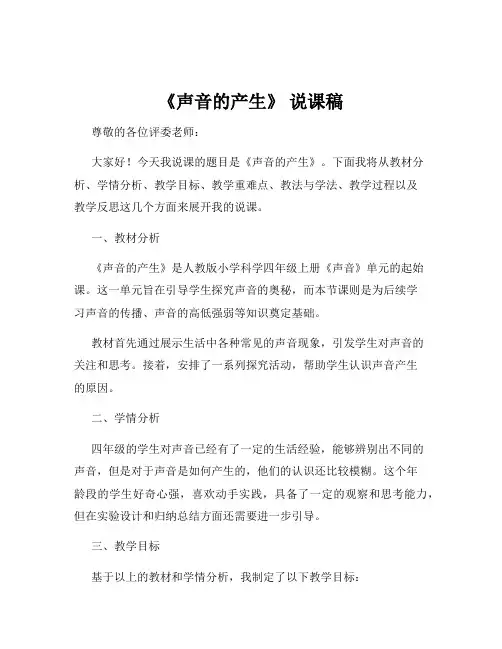 《声音的产生》 说课稿

尊敬的各位评委老师：

大家好！今天我说课的题目是《声音的产生》。下面我将从教材分析、学情分析、教学目标、教学重难点、教法与学法、教学过程以及教学反思这几个方面来展开我的说课。

一、教材分析

《声音的产生》是人教版小学科学四年级上册《声音》单元的起始课。这一单元旨在引导学生探究声音的奥秘，而本节课则是为后续学习声音的传播、声音的高低强弱等知识奠定基础。

教材首先通过展示生活中各种常见的声音现象，引发学生对声音的关注和思考。接着，安排了一系列探究活动，帮助学生认识声音产生的原因。

二、学情分析

四年级的学生对声音已经有了一定的生活经验，能够辨别出不同的声音，但是对于声音是如何产生的，他们的认识还比较模糊。这个年龄段的学生好奇心强，喜欢动手实践，具备了一定的观察和思考能力，但在实验设计和归纳总结方面还需要进一步引导。

三、教学目标

基于以上的教材和学情分析，我制定了以下教学目标：